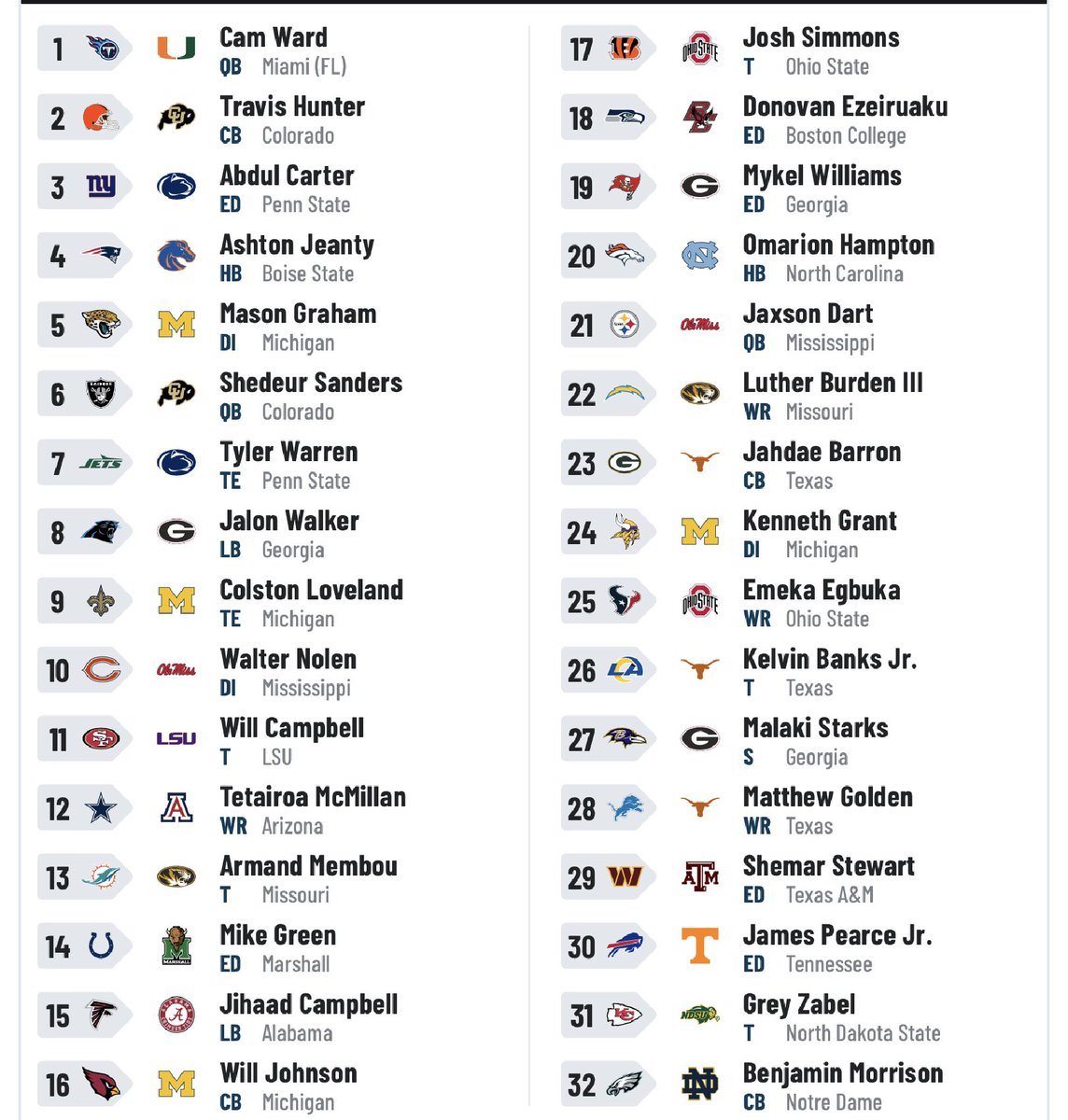 1 Cam Ward
QB Miami (FL)

2 Travis Hunter
CB Colorado

3 Abdul Carter
ED Penn State

4 Ashton Jeanty
HB Boise State

5 Mason Graham
DI Michigan

6 Shedeur Sanders
QB Colorado

7 Tyler Warren
TE Penn State

8 Jalon Walker
LB Georgia

9 Colston Loveland
TE Michigan

10 Walter Nolen
DI Mississippi

11 Will Campbell
T LSU

12 Tetairoa McMillan
WR Arizona

13 Armand Membou
T Missouri

14 Mike Green
ED Marshall

15 Jihaad Campbell
LB Alabama

16 Will Johnson
CB Michigan

17 Josh Simmons
T Ohio State

18 Donovan Ezeiruaku
ED Boston College

19 Mykel Williams
ED Georgia

20 Omarion Hampton
HB North Carolina

21 Jaxson Dart
QB Mississippi

22 Luther Burden III
WR Missouri

23 Jahdae Barron
CB Texas

24 Kenneth Grant
DI Michigan

25 Emeka Egbuka
WR Ohio State

26 Kelvin Banks Jr.
T Texas

27 Malaki Starks
S Georgia

28 Matthew Golden
WR Texas

29 Shemar Stewart
ED Texas A&M

30 James Pearce Jr.
ED Tennessee

31 Grey Zabel
T North Dakota State

32 Benjamin Morrison
CB Notre Dame